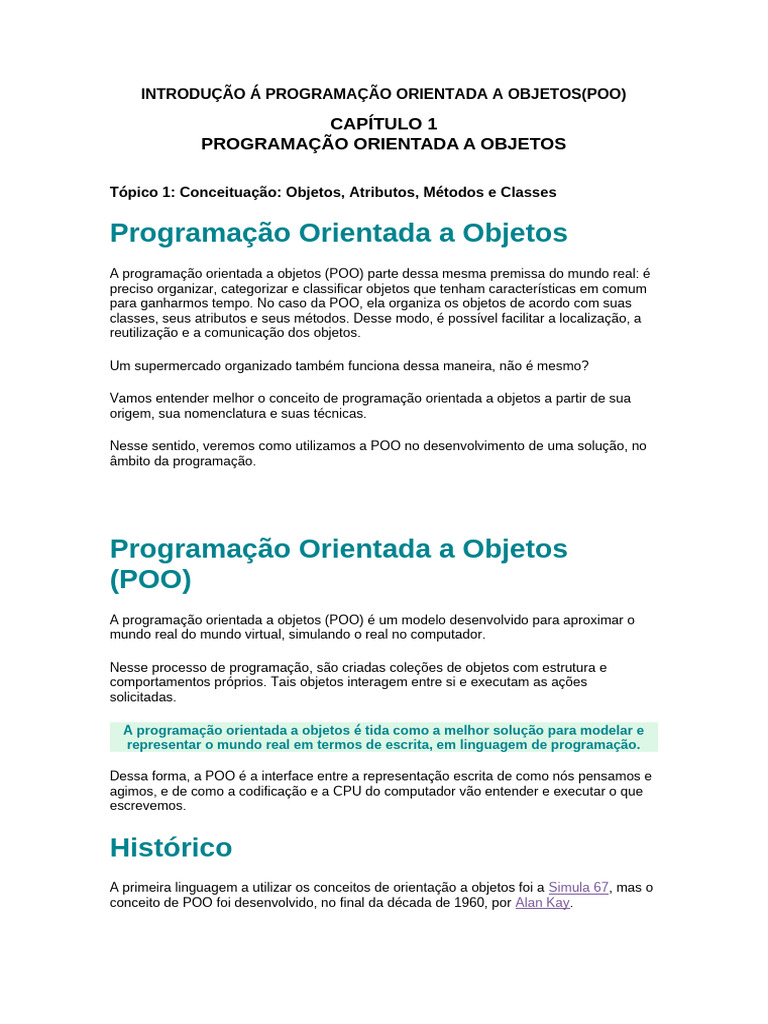 INTRODUÇÃO Á PROGRAMAÇÃO ORIENTADA A OBJETOS(POO)

CAPÍTULO 1
PROGRAMAÇÃO ORIENTADA A OBJETOS

Tópico 1: Conceituação: Objetos, Atributos, Métodos e Classes

Programação Orientada a Objetos

A programação orientada a objetos (POO) parte dessa mesma premissa do mundo real: é preciso organizar, categorizar e classificar objetos que tenham características em comum para ganharmos tempo. No caso da POO, ela organiza os objetos de acordo com suas classes, seus atributos e seus métodos. Desse modo, é possível facilitar a localização, a reutilização e a comunicação dos objetos.

Um supermercado organizado também funciona dessa maneira, não é mesmo?

Vamos entender melhor o conceito de programação orientada a objetos a partir de sua origem, sua nomenclatura e suas técnicas.

Nesse sentido, veremos como utilizamos a POO no desenvolvimento de uma solução, no âmbito da programação.

Programação Orientada a Objetos (POO)

A programação orientada a objetos (POO) é um modelo desenvolvido para aproximar o mundo real do mundo virtual, simulando o real no computador.

Nesse processo de programação, são criadas coleções de objetos com estrutura e comportamentos próprios. Tais objetos interagem entre si e executam as ações solicitadas.

A programação orientada a objetos é tida como a melhor solução para modelar e representar o mundo real em termos de escrita, em linguagem de programação.

Dessa forma, a POO é a interface entre a representação escrita de como nós pensamos e agimos, e de como a codificação e a CPU do computador vão entender e executar o que escrevemos.

Histórico

A primeira linguagem a utilizar os conceitos de orientação a objetos foi a Simula 67, mas o conceito de POO foi desenvolvido, no final da década de 1960, por Alan Kay.